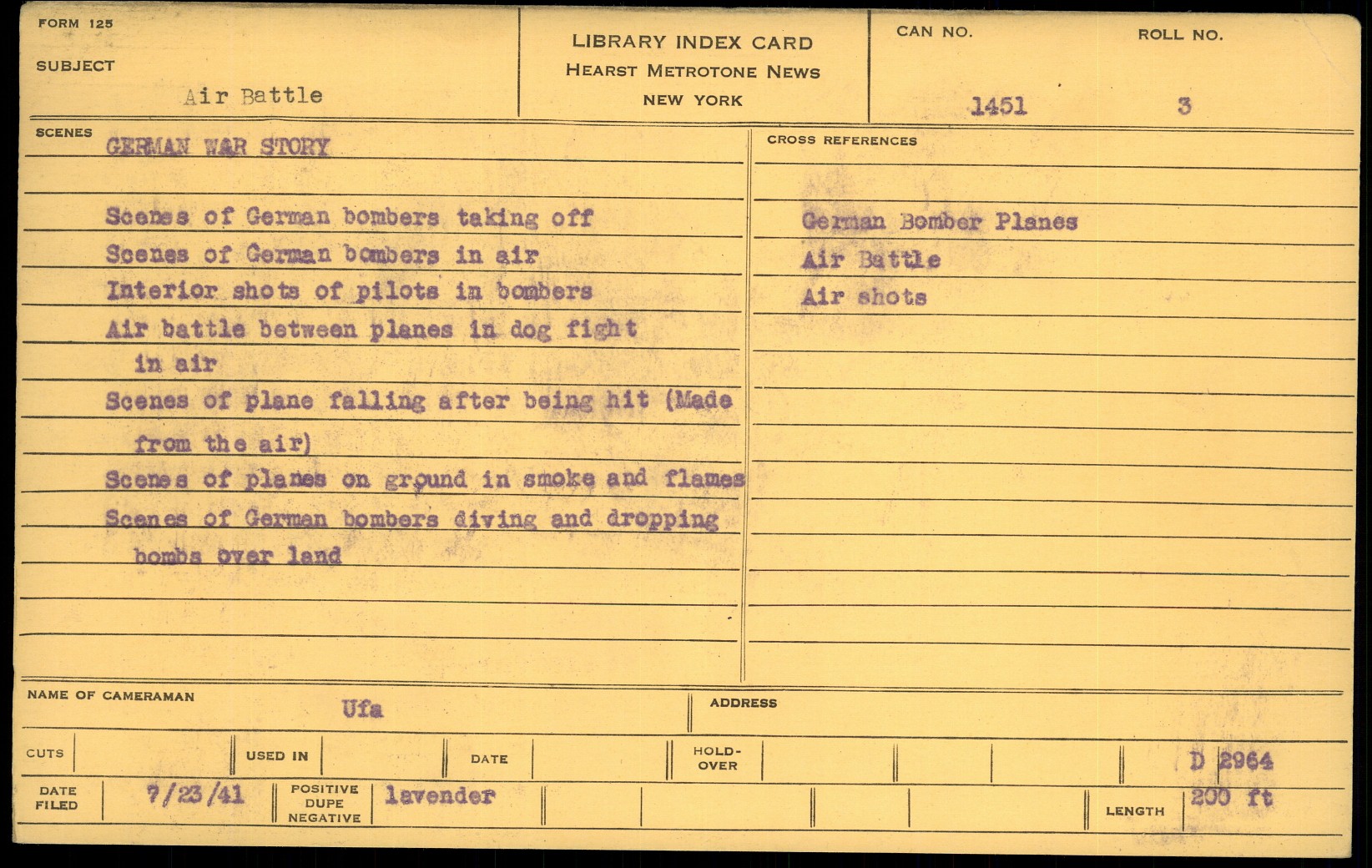 FORM 125

SUBJECT

Air Battle

LIBRARY INDEX CARD
HEARST METROTONE NEWS
NEW YORK

CAN NO.
1451

ROLL NO.
3

SCENES

GERMAN WAR STORY

Scenes of German bombers taking off
Scenes of German bombers in air
Interior shots of pilots in bombers
Air battle between planes in dog fight in air
Scenes of plane falling after being hit (Made from the air)
Scenes of planes on ground in smoke and flames
Scenes of German bombers diving and dropping bombs over land

CROSS REFERENCES

German Bomber Planes
Air Battle
Air shots

NAME OF CAMERAMAN
Ufa

ADDRESS

CUTS

USED IN

DATE

HOLD-OVER

D 2964

DATE FILED
7/23/41

POSITIVE DUPE NEGATIVE
lavender

LENGTH
200 ft